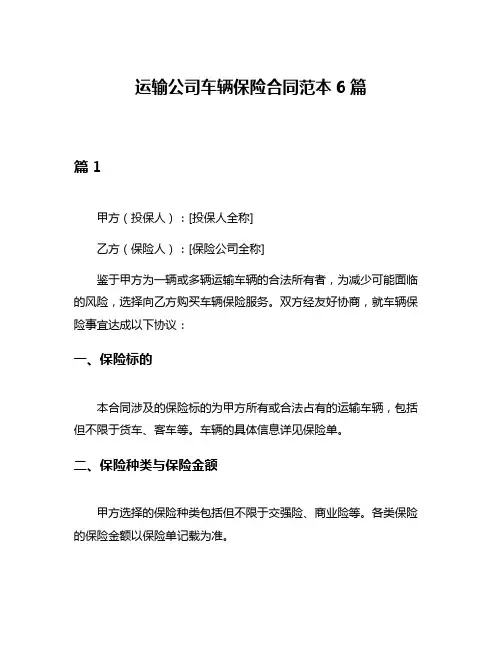 运输公司车辆保险合同范本 6 篇

篇 1

甲方（投保人）：[投保人全称]

乙方（保险人）：[保险公司全称]

鉴于甲方为一辆或多辆运输车辆的合法所有者，为减少可能面临的风险，选择向乙方购买车辆保险服务。双方经友好协商，就车辆保险事宜达成以下协议：

一、保险标的

本合同涉及的保险标的为甲方所有或合法占有的运输车辆，包括但不限于货车、客车等。车辆的具体信息详见保险单。

二、保险种类与保险金额

甲方选择的保险种类包括但不限于交强险、商业险等。各类保险的保险金额以保险单记载为准。